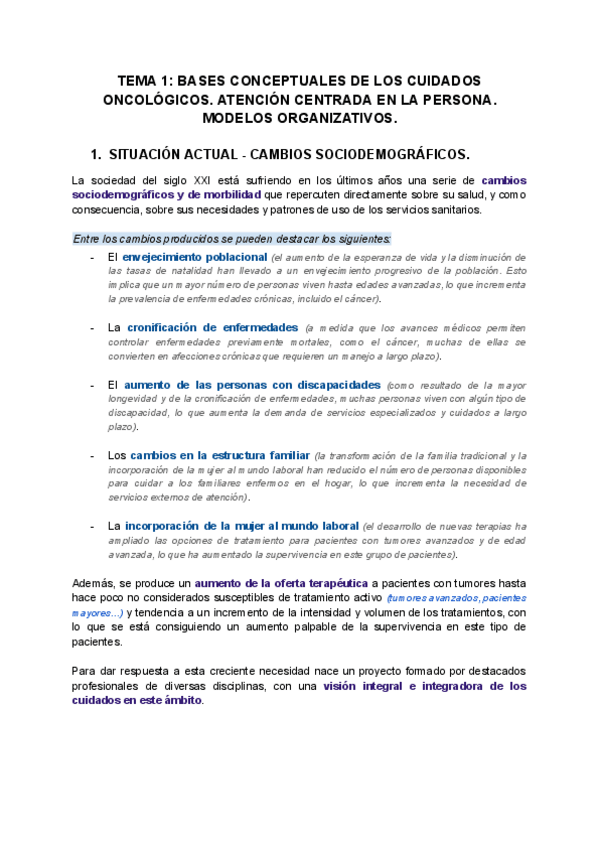 TEMA 1: BASES CONCEPTUALES DE LOS CUIDADOS ONCOLÓGICOS. ATENCIÓN CENTRADA EN LA PERSONA. MODELOS ORGANIZATIVOS.

1. SITUACIÓN ACTUAL - CAMBIOS SOCIODEMOGRÁFICOS.

La sociedad del siglo XXI está sufriendo en los últimos años una serie de cambios sociodemográficos y de morbilidad que repercuten directamente sobre su salud, y como consecuencia, sobre sus necesidades y patrones de uso de los servicios sanitarios.

Entre los cambios producidos se pueden destacar los siguientes:

- El envejecimiento poblacional (el aumento de la esperanza de vida y la disminución de las tasas de natalidad han llevado a un envejecimiento progresivo de la población. Esto implica que un mayor número de personas viven hasta edades avanzadas, lo que incrementa la prevalencia de enfermedades crónicas, incluido el cáncer).

- La cronificación de enfermedades (a medida que los avances médicos permiten controlar enfermedades previamente mortales, como el cáncer, muchas de ellas se convierten en afecciones crónicas que requieren un manejo a largo plazo).

- El aumento de las personas con discapacidades (como resultado de la mayor longevidad y de la cronificación de enfermedades, muchas personas viven con algún tipo de discapacidad, lo que aumenta la demanda de servicios especializados y cuidados a largo plazo).

- Los cambios en la estructura familiar (la transformación de la familia tradicional y la incorporación de la mujer al mundo laboral han reducido el número de personas disponibles para cuidar a los familiares enfermos en el hogar, lo que incrementa la necesidad de servicios externos de atención).

- La incorporación de la mujer al mundo laboral (el desarrollo de nuevas terapias ha ampliado las opciones de tratamiento para pacientes con tumores avanzados y de edad avanzada, lo que ha aumentado la supervivencia en este grupo de pacientes).

Además, se produce un aumento de la oferta terapéutica a pacientes con tumores hasta hace poco no considerados susceptibles de tratamiento activo (tumores avanzados, pacientes mayores…) y tendencia a un incremento de la intensidad y volumen de los tratamientos, con lo que se está consiguiendo un aumento palpable de la supervivencia en este tipo de pacientes.

Para dar respuesta a esta creciente necesidad nace un proyecto formado por destacados profesionales de diversas disciplinas, con una visión integral e integradora de los cuidados en este ámbito.